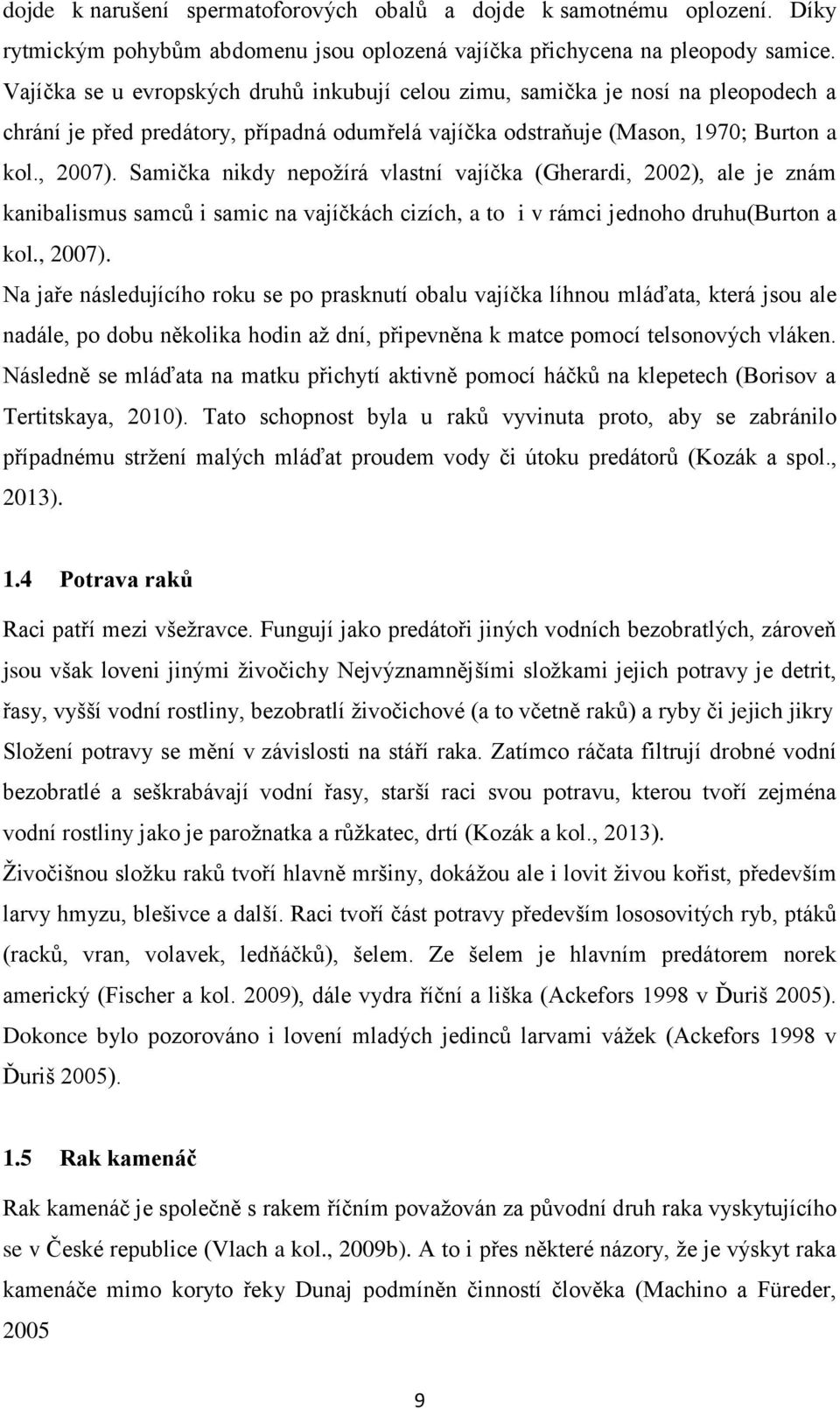 dojde k narušení spermatoforových obalů a dojde k samotnému oplození. Díky rytmickým pohybům abdomenu jsou oplozená vajíčka přichycena na pleopody samice. Vajíčka se u evropských druhů inkubují celou zimu, samička je nosí na pleopodech a chrání je před predátory, případná odumřelá vajíčka odstraňuje (Mason, 1970; Burton a kol., 2007). Samička nikdy nepožírá vlastní vajíčka (Gherardi, 2002), ale je znám kanibalismus samců i samic na vajíčkách cizích, a to i v rámci jednoho druhu(Burton a kol., 2007).

Na jaře následujícího roku se po prasknutí obalu vajíčka líhnou mláďata, která jsou ale nadále, po dobu několika hodin až dní, připevněna k matce pomocí telsonových vláken. Následně se mláďata na matku přichytí aktivně pomocí háčků na klepetech (Borisov a Tertitskaya, 2010). Tato schopnost byla u raků vyvinuta proto, aby se zabránilo případnému stržení malých mláďat proudem vody či útoku predátorů (Kozák a spol., 2013).

1.4 Potrava raků

Raci patří mezi všežravce. Fungují jako predátoři jiných vodních bezobratlých, zároveň jsou však loveni jinými živočichy Nejvýznamnějšími složkami jejich potravy je detrit, řasy, vyšší vodní rostliny, bezobratlí živočichové (a to včetně raků) a ryby či jejich jikry Složení potravy se mění v závislosti na stáří raka. Zatímco ráčata filtrují drobné vodní bezobratlé a seškrabávají vodní řasy, starší raci svou potravu, kterou tvoří zejména vodní rostliny jako je parožnatka a růžkatec, drtí (Kozák a kol., 2013).

Živočišnou složku raků tvoří hlavně mršiny, dokážou ale i lovit živou kořist, především larvy hmyzu, blešivce a další. Raci tvoří část potravy především lososovitých ryb, ptáků (racků, vran, volavek, ledňáčků), šelem. Ze šelem je hlavním predátorem norek americký (Fischer a kol. 2009), dále vydra říční a liška (Ackefors 1998 v Ďuriš 2005). Dokonce bylo pozorováno i lovení mladých jedinců larvami vážek (Ackefors 1998 v Ďuriš 2005).

1.5 Rak kamenáč

Rak kamenáč je společně s rakem říčním považován za původní druh raka vyskytujícího se v České republice (Vlach a kol., 2009b). A to i přes některé názory, že je výskyt raka kamenáče mimo koryto řeky Dunaj podmíněn činností člověka (Machino a Füreder, 2005

9